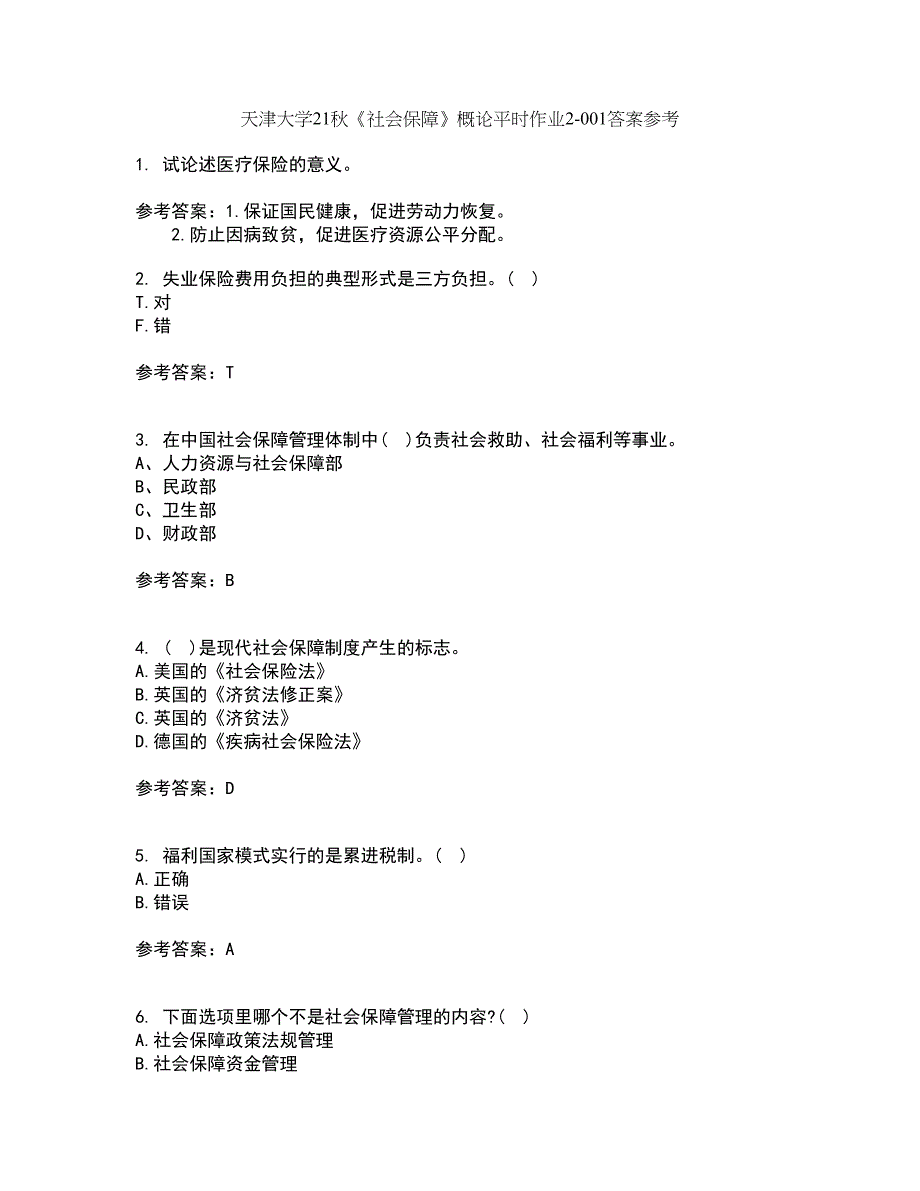 天津大学21秋《社会保障》概论平时作业2-001答案参考

1. 试论述医疗保险的意义。

参考答案：1.保证国民健康，促进劳动力恢复。
2.防止因病致贫，促进医疗资源公平分配。

2. 失业保险费用负担的典型形式是三方负担。（ ）
T.对
F.错

参考答案：T

3. 在中国社会保障管理体制中（ ）负责社会救助、社会福利等事业。
A、人力资源与社会保障部
B、民政部
C、卫生部
D、财政部

参考答案：B

4. （ ）是现代社会保障制度产生的标志。
A.美国的《社会保险法》
B.英国的《济贫法修正案》
C.英国的《济贫法》
D.德国的《疾病社会保险法》

参考答案：D

5. 福利国家模式实行的是累进税制。（ ）
A.正确
B.错误

参考答案：A

6. 下面选项里哪个不是社会保障管理的内容?（ ）
A.社会保障政策法规管理
B.社会保障资金管理